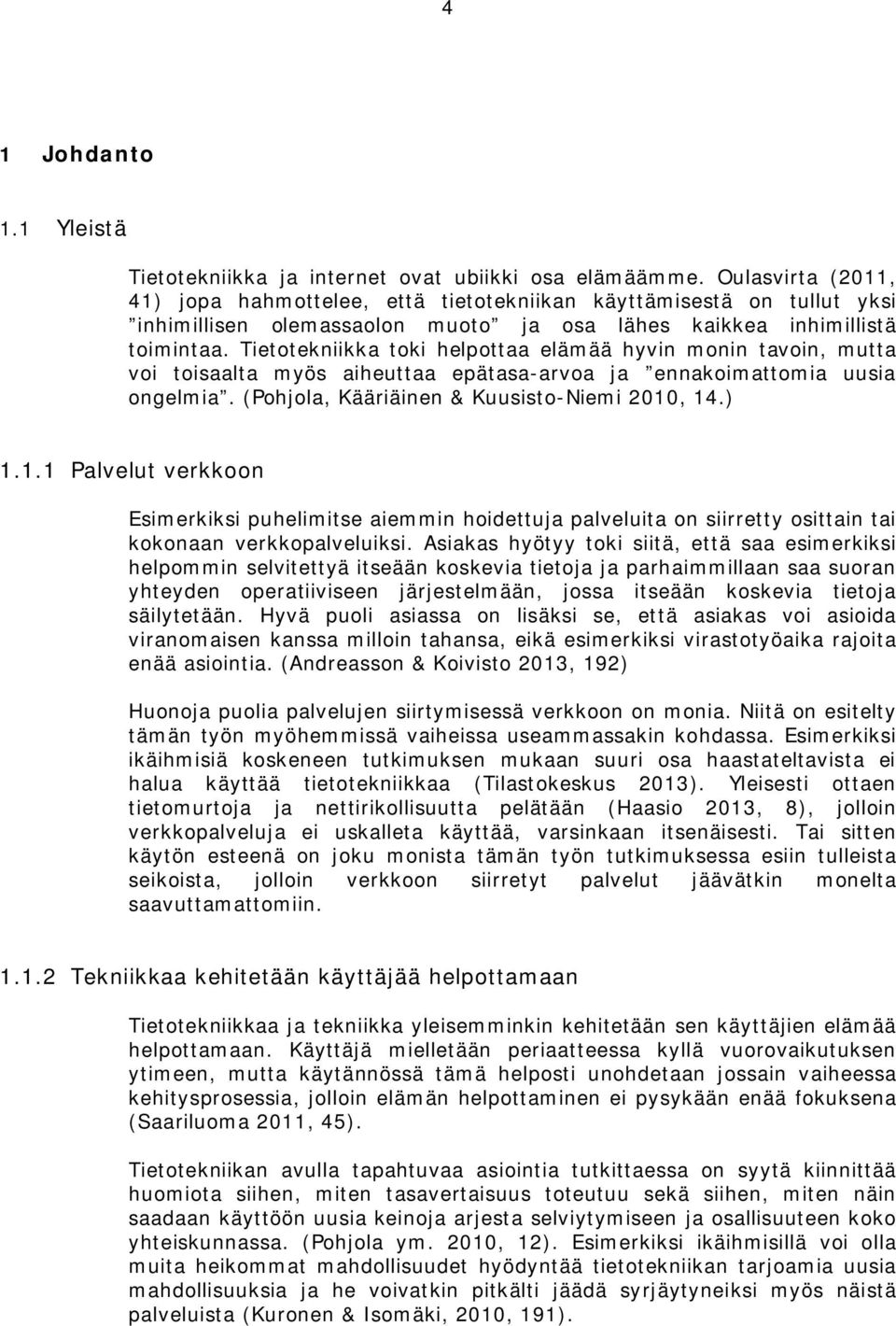 4

1 Johdanto

1.1 Yleistä

Tietotekniikka ja internet ovat ubiikki osa elämäämme. Oulasvirta (2011, 41) jopa hahmottelee, että tietotekniikan käyttämisestä on tullut yksi "inhimillisen olemassaolon muoto" ja osa lähes kaikkea inhimillistä toimintaa. Tietotekniikka toki helpottaa elämää hyvin monin tavoin, mutta voi toisaalta myös aiheuttaa epätasa-arvoa ja "ennakoimattomia uusia ongelmia". (Pohjola, Kääriäinen & Kuusisto-Niemi 2010, 14.)

1.1.1 Palvelut verkkoon

Esimerkiksi puhelimitse aiemmin hoidettuja palveluita on siirretty osittain tai kokonaan verkkopalveluiksi. Asiakas hyötyy toki siitä, että saa esimerkiksi helpommin selvitettyä itseään koskevia tietoja ja parhaimmillaan saa suoran yhteyden operatiiviseen järjestelmään, jossa itseään koskevia tietoja säilytetään. Hyvä puoli asiassa on lisäksi se, että asiakas voi asioida viranomaisen kanssa milloin tahansa, eikä esimerkiksi virastotyöaika rajoita enää asiointia. (Andreasson & Koivisto 2013, 192)

Huonoja puolia palvelujen siirtymisessä verkkoon on monia. Niitä on esitelty tämän työn myöhemmissä vaiheissa useammassakin kohdassa. Esimerkiksi ikäihmisiä koskeneen tutkimuksen mukaan suuri osa haastateltavista ei halua käyttää tietotekniikkaa (Tilastokeskus 2013). Yleisesti ottaen tietomurtoja ja nettirikollisuutta pelätään (Haasio 2013, 8), jolloin verkkopalveluja ei uskalleta käyttää, varsinkaan itsenäisesti. Tai sitten käytön esteenä on joku monista tämän työn tutkimuksessa esiin tulleista seikoista, jolloin verkkoon siirretyt palvelut jäävätkin monelta saavuttamattomiin.

1.1.2 Tekniikkaa kehitetään käyttäjää helpottamaan

Tietotekniikkaa ja tekniikka yleisemminkin kehitetään sen käyttäjien elämää helpottamaan. Käyttäjä mielletään periaatteessa kyllä vuorovaikutuksen ytimeen, mutta käytännössä tämä helposti unohdetaan jossain vaiheessa kehitysprosessia, jolloin elämän helpottaminen ei pysykään enää fokuksena (Saariluoma 2011, 45).

Tietotekniikan avulla tapahtuvaa asiointia tutkittaessa on syytä kiinnittää huomiota siihen, miten tasavertaisuus toteutuu sekä siihen, miten näin saadaan käyttöön uusia keinoja arjesta selviytymiseen ja osallisuuteen koko yhteiskunnassa. (Pohjola ym. 2010, 12). Esimerkiksi ikäihmisillä voi olla muita heikommat mahdollisuudet hyödyntää tietotekniikan tarjoamia uusia mahdollisuuksia ja he voivatkin pitkälti jäädä syrjäytyneiksi myös näistä palveluista (Kuronen & Isomäki, 2010, 191).